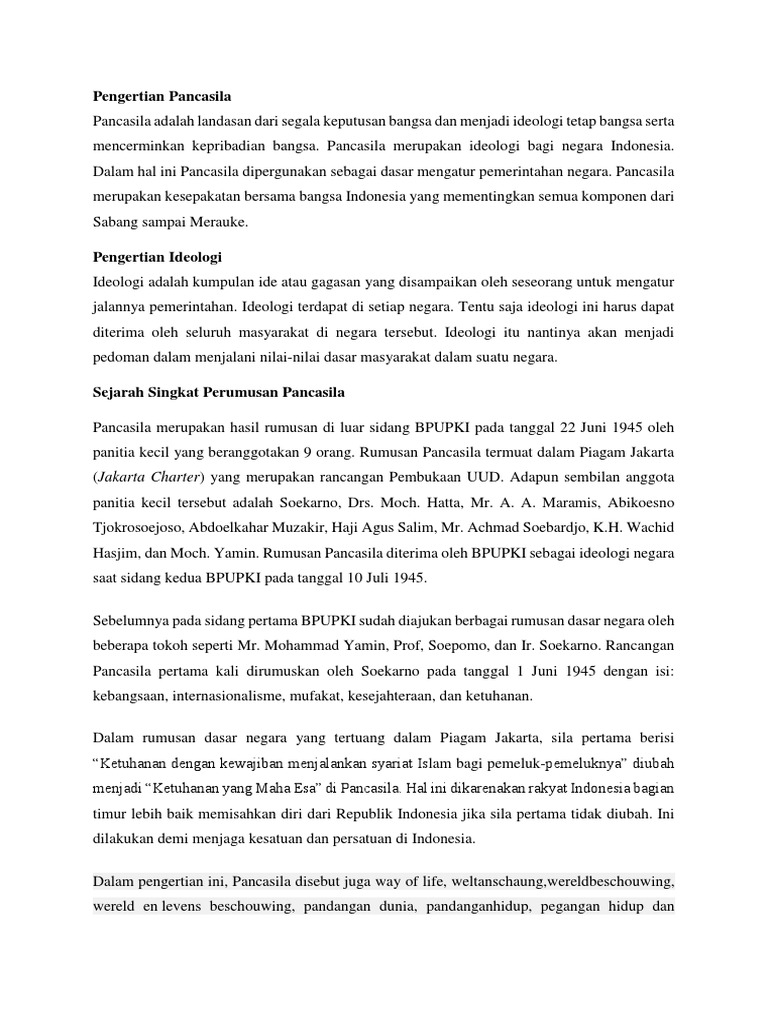 Pengertian Pancasila
Pancasila adalah landasan dari segala keputusan bangsa dan menjadi ideologi tetap bangsa serta mencerminkan kepribadian bangsa. Pancasila merupakan ideologi bagi negara Indonesia. Dalam hal ini Pancasila dipergunakan sebagai dasar mengatur pemerintahan negara. Pancasila merupakan kesepakatan bersama bangsa Indonesia yang mementingkan semua komponen dari Sabang sampai Merauke.

Pengertian Ideologi
Ideologi adalah kumpulan ide atau gagasan yang disampaikan oleh seseorang untuk mengatur jalannya pemerintahan. Ideologi terdapat di setiap negara. Tentu saja ideologi ini harus dapat diterima oleh seluruh masyarakat di negara tersebut. Ideologi itu nantinya akan menjadi pedoman dalam menjalani nilai-nilai dasar masyarakat dalam suatu negara.

Sejarah Singkat Perumusan Pancasila

Pancasila merupakan hasil rumusan di luar sidang BPUPKI pada tanggal 22 Juni 1945 oleh panitia kecil yang beranggotakan 9 orang. Rumusan Pancasila termuat dalam Piagam Jakarta (Jakarta Charter) yang merupakan rancangan Pembukaan UUD. Adapun sembilan anggota panitia kecil tersebut adalah Soekarno, Drs. Moch. Hatta, Mr. A. A. Maramis, Abikoesno Tjokrosoejoso, Abdoelkahar Muzakir, Haji Agus Salim, Mr. Achmad Soebardjo, K.H. Wachid Hasjim, dan Moch. Yamin. Rumusan Pancasila diterima oleh BPUPKI sebagai ideologi negara saat sidang kedua BPUPKI pada tanggal 10 Juli 1945.

Sebelumnya pada sidang pertama BPUPKI sudah diajukan berbagai rumusan dasar negara oleh beberapa tokoh seperti Mr. Mohammad Yamin, Prof, Soepomo, dan Ir. Soekarno. Rancangan Pancasila pertama kali dirumuskan oleh Soekarno pada tanggal 1 Juni 1945 dengan isi: kebangsaan, internasionalisme, mufakat, kesejahteraan, dan ketuhanan.

Dalam rumusan dasar negara yang tertuang dalam Piagam Jakarta, sila pertama berisi “Ketuhanan dengan kewajiban menjalankan syariat Islam bagi pemeluk-pemeluknya” diubah menjadi “Ketuhanan yang Maha Esa” di Pancasila. Hal ini dikarenakan rakyat Indonesia bagian timur lebih baik memisahkan diri dari Republik Indonesia jika sila pertama tidak diubah. Ini dilakukan demi menjaga kesatuan dan persatuan di Indonesia.

Dalam pengertian ini, Pancasila disebut juga way of life, weltanschaung,wereldbeschouwing, wereld en levens beschouwing, pandangan dunia, pandanganhidup, pegangan hidup dan